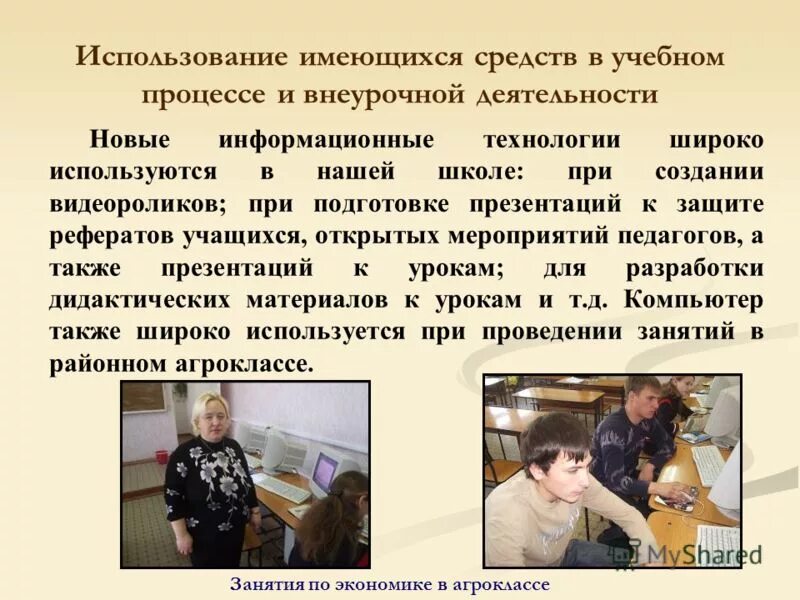 Использование имеющихся средств в учебном процессе и внеурочной деятельности

Новые информационные технологии широко используются в нашей школе: при создании видеороликов; при подготовке презентаций к защите рефератов учащихся, открытых мероприятий педагогов, а также презентаций к урокам; для разработки дидактических материалов к урокам и т.д. Компьютер также широко используется при проведении занятий в районном агроклассе.

MyShared

Занятия по экономике в агроклассе